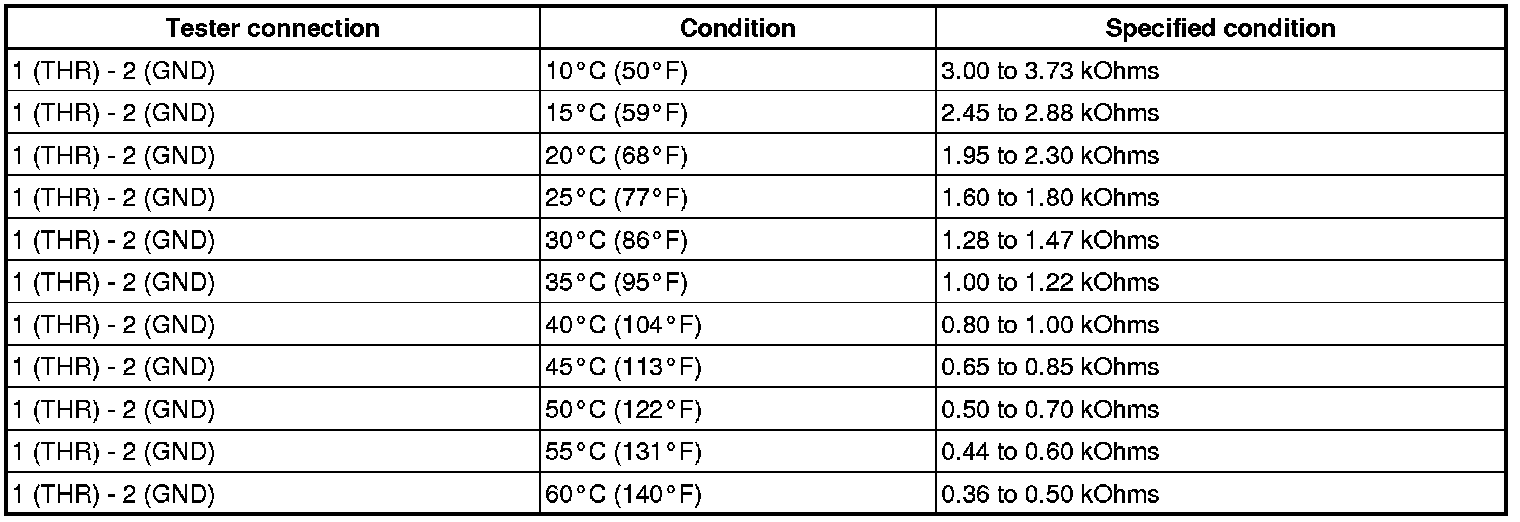 | Tester connection | Condition | Specified condition |
|---|---|---|
| 1 (THR) - 2 (GND) | 10°C (50°F) | 3.00 to 3.73 kOhms |
| 1 (THR) - 2 (GND) | 15°C (59°F) | 2.45 to 2.88 kOhms |
| 1 (THR) - 2 (GND) | 20°C (68°F) | 1.95 to 2.30 kOhms |
| 1 (THR) - 2 (GND) | 25°C (77°F) | 1.60 to 1.80 kOhms |
| 1 (THR) - 2 (GND) | 30°C (86°F) | 1.28 to 1.47 kOhms |
| 1 (THR) - 2 (GND) | 35°C (95°F) | 1.00 to 1.22 kOhms |
| 1 (THR) - 2 (GND) | 40°C (104°F) | 0.80 to 1.00 kOhms |
| 1 (THR) - 2 (GND) | 45°C (113°F) | 0.65 to 0.85 kOhms |
| 1 (THR) - 2 (GND) | 50°C (122°F) | 0.50 to 0.70 kOhms |
| 1 (THR) - 2 (GND) | 55°C (131°F) | 0.44 to 0.60 kOhms |
| 1 (THR) - 2 (GND) | 60°C (140°F) | 0.36 to 0.50 kOhms |